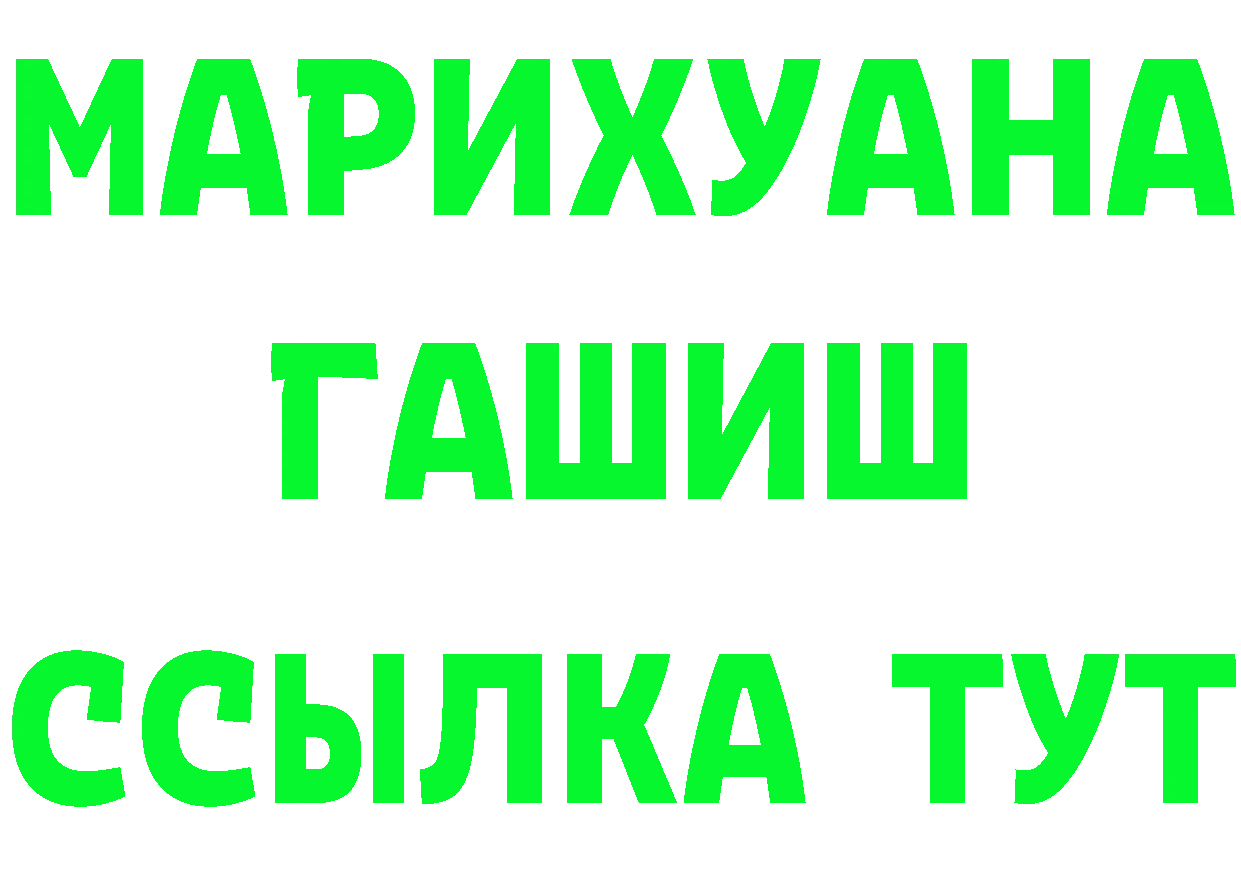 МАРИХУАНА
ГАШИШ
ССЫЛКА ТУТ